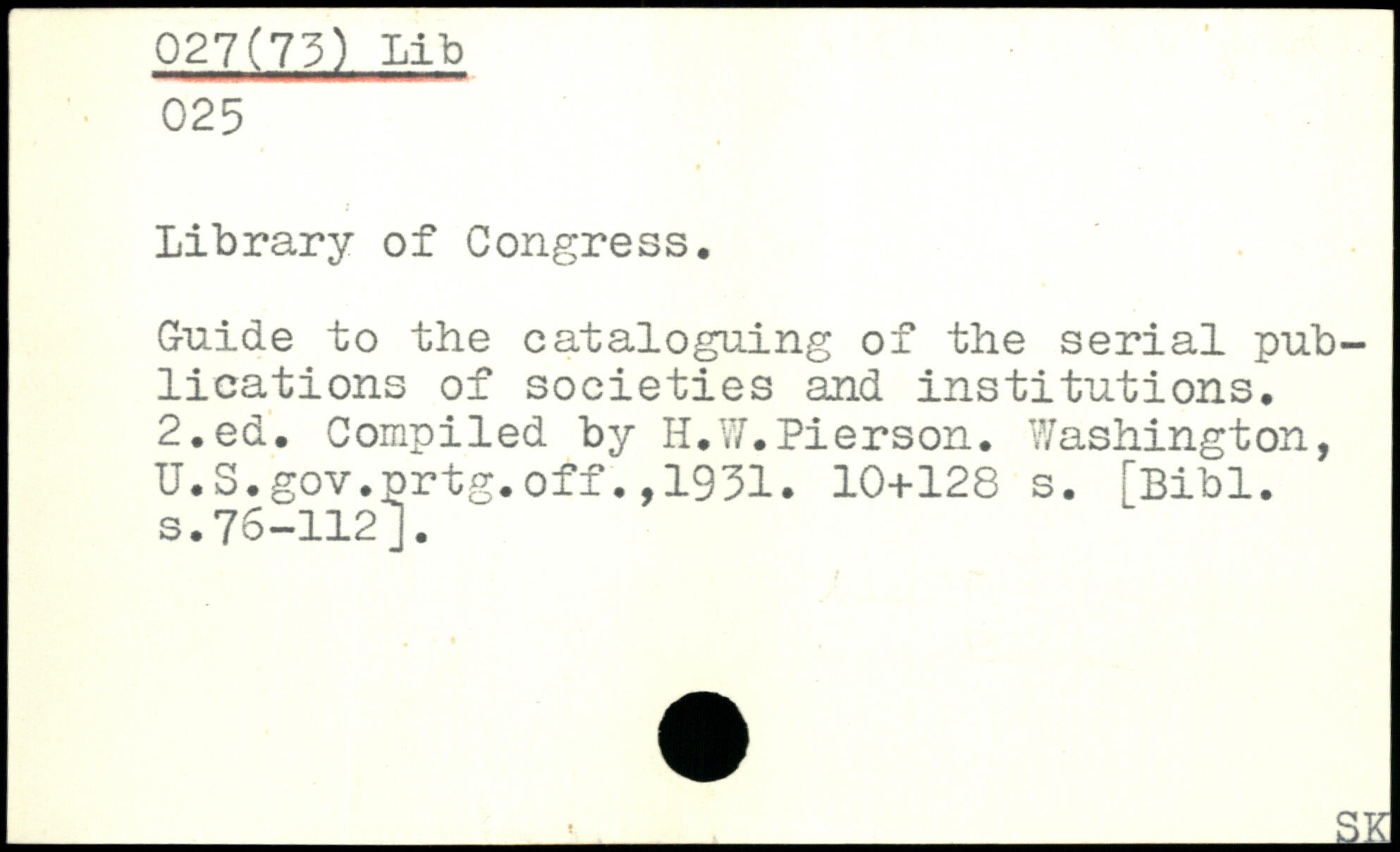 027(73) Lib
025

Library of Congress.

Guide to the cataloguing of the serial publications of societies and institutions. 2.ed. Compiled by H.W.Pierson. Washington, U.S.gov.prtg.off.,1931. 10+128 s. [Bibl. s.76-112].

SK